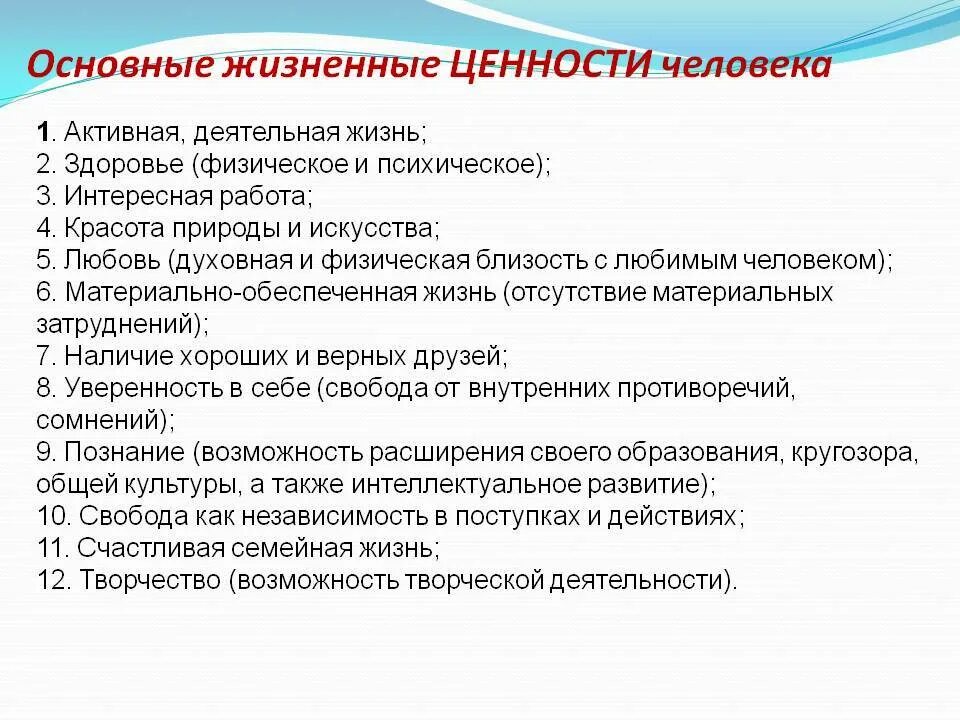 Основные жизненные ЦЕННОСТИ человека

1. Активная, деятельная жизнь;
2. Здоровье (физическое и психическое);
3. Интересная работа;
4. Красота природы и искусства;
5. Любовь (духовная и физическая близость с любимым человеком);
6. Материально-обеспеченная жизнь (отсутствие материальных затруднений);
7. Наличие хороших и верных друзей;
8. Уверенность в себе (свобода от внутренних противоречий, сомнений);
9. Познание (возможность расширения своего образования, кругозора, общей культуры, а также интеллектуальное развитие);
10. Свобода как независимость в поступках и действиях;
11. Счастливая семейная жизнь;
12. Творчество (возможность творческой деятельности).